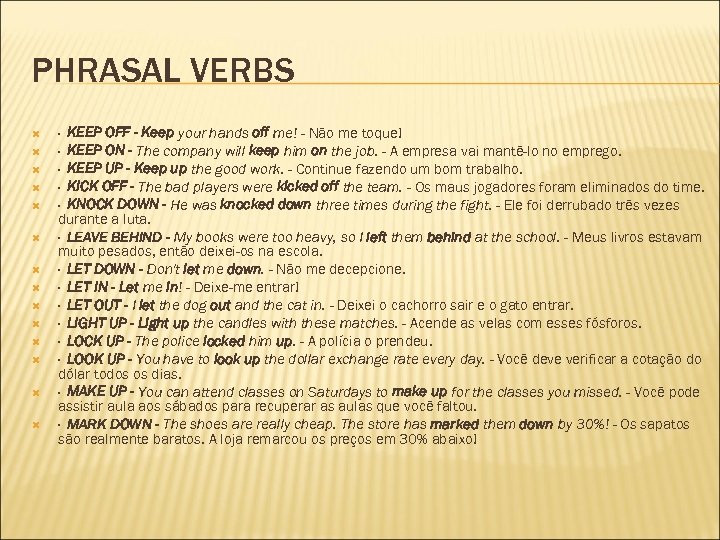 PHRASAL VERBS

· KEEP OFF - Keep your hands off me! - Não me toque!

· KEEP ON - The company will keep him on the job. - A empresa vai mantê-lo no emprego.

· KEEP UP - Keep up the good work. - Continue fazendo um bom trabalho.

· KICK OFF - The bad players were kicked off the team. - Os maus jogadores foram eliminados do time.

· KNOCK DOWN - He was knocked down three times during the fight. - Ele foi derrubado três vezes durante a luta.

· LEAVE BEHIND - My books were too heavy, so I left them behind at the school. - Meus livros estavam muito pesados, então deixei-os na escola.

· LET DOWN - Don't let me down. - Não me decepcione.

· LET IN - Let me in! - Deixe-me entrar!

· LET OUT - I let the dog out and the cat in. - Deixei o cachorro sair e o gato entrar.

· LIGHT UP - Light up the candles with these matches. - Acende as velas com esses fósforos.

· LOCK UP - The police locked him up. - A polícia o prendeu.

· LOOK UP - You have to look up the dollar exchange rate every day. - Você deve verificar a cotação do dólar todos os dias.

· MAKE UP - You can attend classes on Saturdays to make up for the classes you missed. - Você pode assistir aula aos sábados para recuperar as aulas que você faltou.

· MARK DOWN - The shoes are really cheap. The store has marked them down by 30%! - Os sapatos são realmente baratos. A loja remarcou os preços em 30% abaixo!